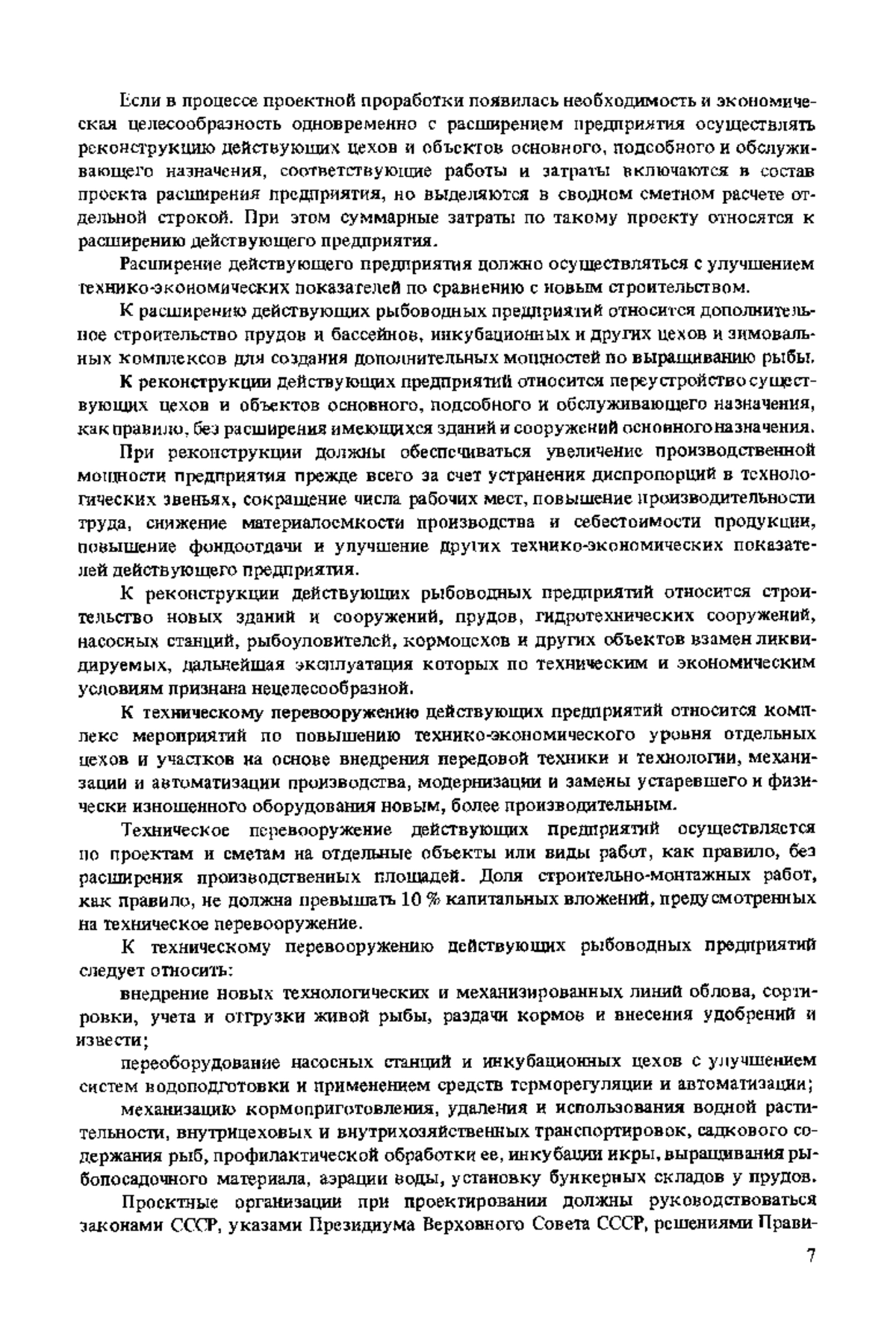 Если в процессе проектной проработки появилась необходимость и экономическая целесообразность одновременно с расширением предприятия осуществлять реконструкцию действующих цехов и объектов основного, подсобного и обслуживающего назначения, соответствующие работы и затраты включаются в состав проекта расширения предприятия, но выделяются в сводном сметном расчете отдельной строкой. При этом суммарные затраты по такому проекту относятся к расширению действующего предприятия.

Расширение действующего предприятия должно осуществляться с улучшением технико-экономических показателей по сравнению с новым строительством.

К расширению действующих рыбоводных предприятий относится дополнительное строительство прудов и бассейнов, инкубационных и других цехов и зимовальных комплексов для создания дополнительных мощностей по выращиванию рыбы.

К реконструкции действующих предприятий относится переустройство существующих цехов и объектов основного, подсобного и обслуживающего назначения, как правило, без расширения имеющихся зданий и сооружений основного назначения.

При реконструкции должны обеспечиваться увеличение производственной мощности предприятия прежде всего за счет устранения диспропорций в технологических звеньях, сокращение числа рабочих мест, повышение производительности труда, снижение материалоемкости производства и себестоимости продукции, повышение фондоотдачи и улучшение других технико-экономических показателей действующего предприятия.

К реконструкции действующих рыбоводных предприятий относится строительство новых зданий и сооружений, прудов, гидротехнических сооружений, насосных станций, рыбоуловителей, кормоцехов и других объектов взамен ликвидируемых, дальнейшая эксплуатация которых по техническим и экономическим условиям признана нецелесообразной.

К техническому перевооружению действующих предприятий относится комплекс мероприятий по повышению технико-экономического уровня отдельных цехов и участков на основе внедрения передовой техники и технологии, механизации и автоматизации производства, модернизации и замены устаревшего и физически изношенного оборудования новым, более производительным.

Техническое перевооружение действующих предприятий осуществляется по проектам и сметам на отдельные объекты или виды работ, как правило, без расширения производственных площадей. Доля строительно-монтажных работ, как правило, не должна превышать 10 % капитальных вложений, предусмотренных на техническое перевооружение.

К техническому перевооружению действующих рыбоводных предприятий следует относить:

внедрение новых технологических и механизированных линий облова, сортировки, учета и отгрузки живой рыбы, раздачи кормов и внесения удобрений и извести;

переоборудование насосных станций и инкубационных цехов с улучшением систем водоподготовки и применением средств терморегуляции и автоматизации;

механизацию кормоприготовления, удаления и использования водной растительности, внутрицеховых и внутрихозяйственных транспортировок, садкового содержания рыб, профилактической обработки ее, инкубации икры, выращивания рыбопосадочного материала, аэрации воды, установку бункерных складов у прудов.

Проектные организации при проектировании должны руководствоваться законами СССР, указами Президиума Верховного Совета СССР, решениями Прави-

7